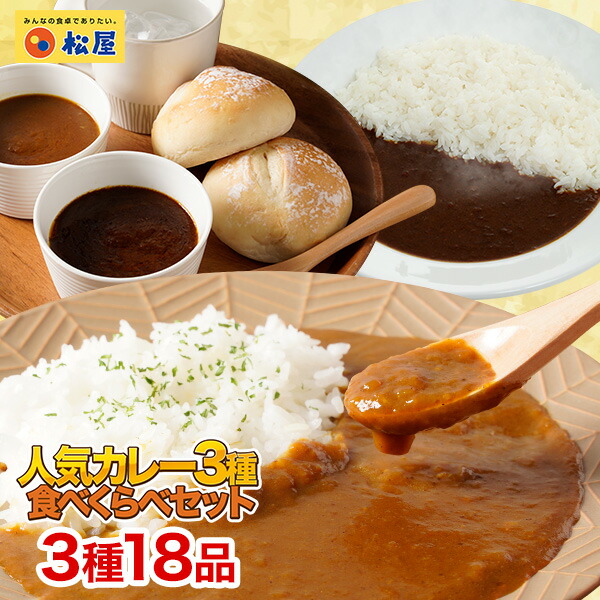 みんなの食卓でありたい。
松屋

人気カレー3種
食べくらべセット
3種18品